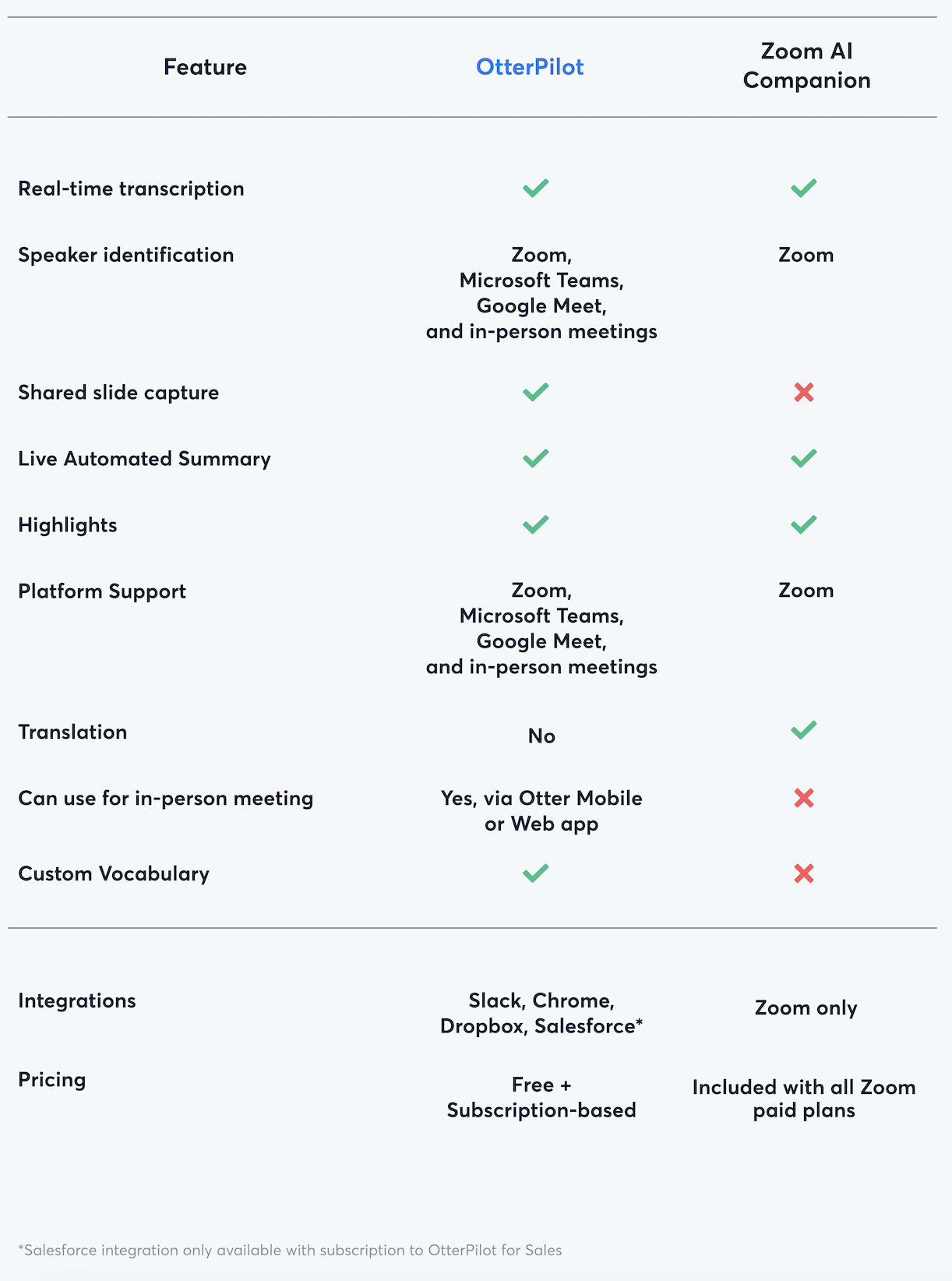 | Feature | OtterPilot | Zoom AI Companion |
|---|---|---|
| Real-time transcription | ✓ | ✓ |
| Speaker identification | Zoom, Microsoft Teams, Google Meet, and in-person meetings | Zoom |
| Shared slide capture | ✓ | ✗ |
| Live Automated Summary | ✓ | ✓ |
| Highlights | ✓ | ✓ |
| Platform Support | Zoom, Microsoft Teams, Google Meet, and in-person meetings | Zoom |
| Translation | No | ✓ |
| Can use for in-person meeting | Yes, via Otter Mobile or Web app | ✗ |
| Custom Vocabulary | ✓ | ✗ |
| Integrations | Slack, Chrome, Dropbox, Salesforce* | Zoom only |
| Pricing | Free + Subscription-based | Included with all Zoom paid plans |

*Salesforce integration only available with subscription to OtterPilot for Sales